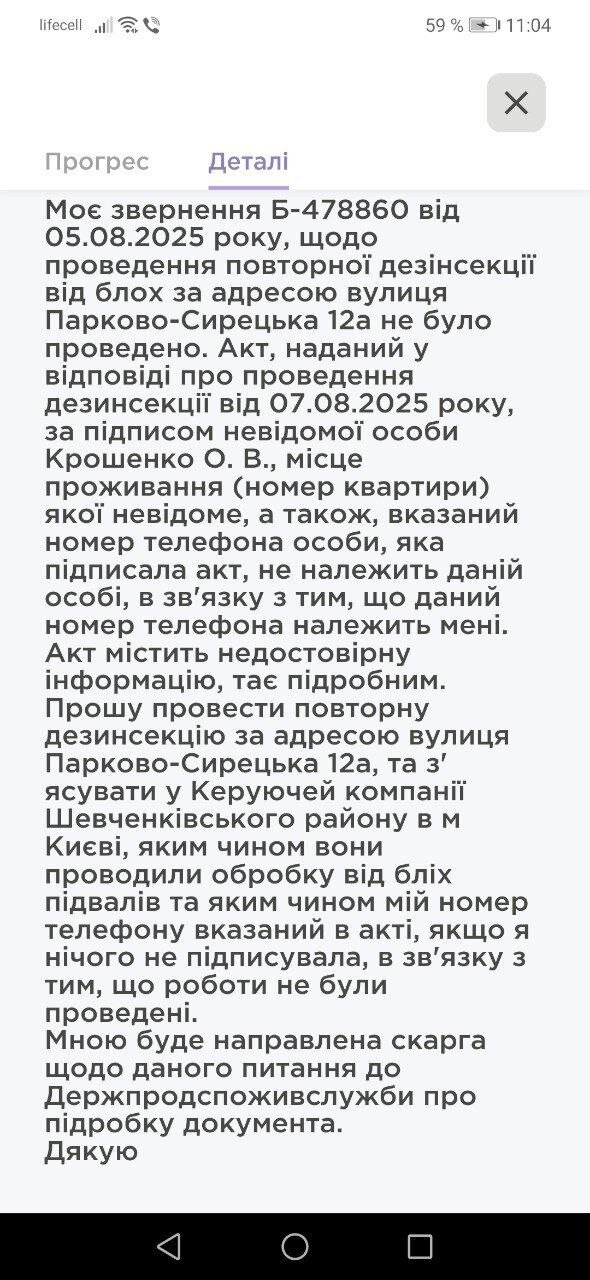 lifecell 59 % 11:04

Прогрес Деталі

Моє звернення Б-478860 від 05.08.2025 року, щодо проведення повторної дезінсекції від блох за адресою вулиця Парково-Сирецька 12а не було проведено. Акт, наданий у відповіді про проведення дезинсекції від 07.08.2025 року, за підписом невідомої особи Крошенко О. В., місце проживання (номер квартири) якої невідоме, а також, вказаний номер телефона особи, яка підписала акт, не належить даній особі, в зв'язку з тим, що даний номер телефона належить мені. Акт містить недостовірну інформацію, тає підробним.
Прошу провести повторну дезинсекцію за адресою вулиця Парково-Сирецька 12а, та з'ясувати у Керуючей компанії Шевченківського району в м Києві, яким чином вони проводили обробку від бліх підвалів та яким чином мій номер телефону вказаний в акті, якщо я нічого не підписувала, в зв'язку з тим, що роботи не були проведені.
Мною буде направлена скарга щодо даного питання до Держпродспоживслужби про підробку документа.
Дякую